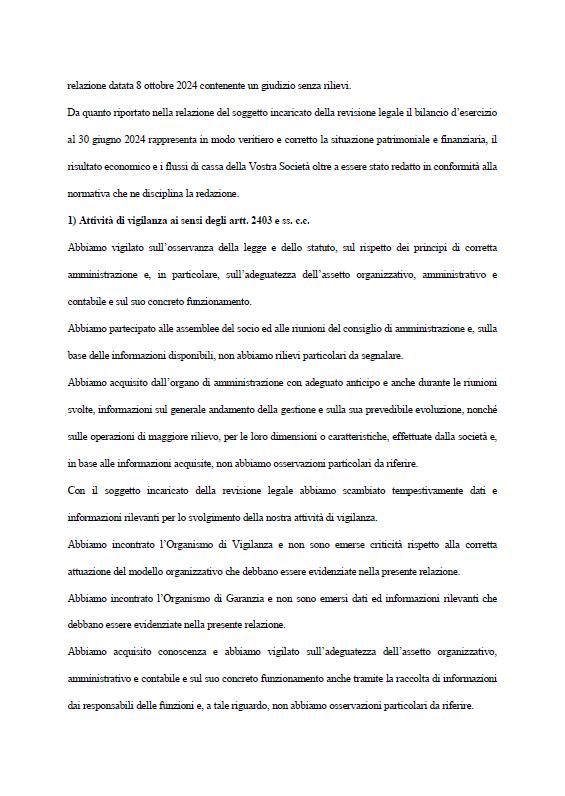 relazione datata 8 ottobre 2024 contenente un giudizio senza rilievi.

Da quanto riportato nella relazione del soggetto incaricato della revisione legale il bilancio d'esercizio al 30 giugno 2024 rappresenta in modo veritiero e corretto la situazione patrimoniale e finanziaria, il risultato economico e i flussi di cassa della Vostra Società oltre a essere stato redatto in conformità alla normativa che ne disciplina la redazione.

1) Attività di vigilanza ai sensi degli artt. 2403 e ss. c.c.

Abbiamo vigilato sull'osservanza della legge e dello statuto, sul rispetto dei principi di corretta amministrazione e, in particolare, sull'adeguatezza dell'assetto organizzativo, amministrativo e contabile e sul suo concreto funzionamento.

Abbiamo partecipato alle assemblee del socio ed alle riunioni del consiglio di amministrazione e, sulla base delle informazioni disponibili, non abbiamo rilievi particolari da segnalare.

Abbiamo acquisito dall'organo di amministrazione con adeguato anticipo e anche durante le riunioni svolte, informazioni sul generale andamento della gestione e sulla sua prevedibile evoluzione, nonché sulle operazioni di maggiore rilievo, per le loro dimensioni o caratteristiche, effettuate dalla società e, in base alle informazioni acquisite, non abbiamo osservazioni particolari da riferire.

Con il soggetto incaricato della revisione legale abbiamo scambiato tempestivamente dati e informazioni rilevanti per lo svolgimento della nostra attività di vigilanza.

Abbiamo incontrato l'Organismo di Vigilanza e non sono emerse criticità rispetto alla corretta attuazione del modello organizzativo che debbano essere evidenziate nella presente relazione.

Abbiamo incontrato l'Organismo di Garanzia e non sono emersi dati ed informazioni rilevanti che debbano essere evidenziate nella presente relazione.

Abbiamo acquisito conoscenza e abbiamo vigilato sull'adeguatezza dell'assetto organizzativo, amministrativo e contabile e sul suo concreto funzionamento anche tramite la raccolta di informazioni dai responsabili delle funzioni e, a tale riguardo, non abbiamo osservazioni particolari da riferire.